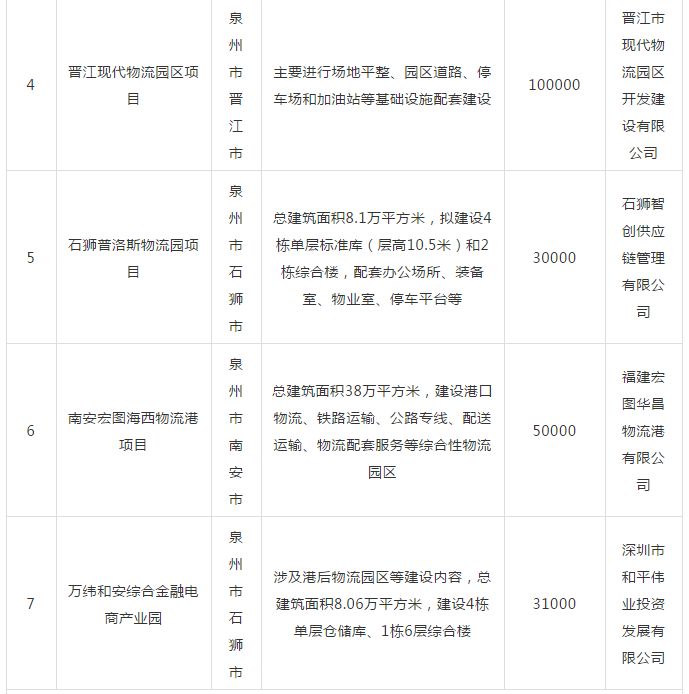 | 4 | 晋江现代物流园区项目 | 泉州市晋江市 | 主要进行场地平整、园区道路、停车场和加油站等基础设施配套建设 | 100000 | 晋江市现代物流园区开发建设有限公司 |
|---|---|---|---|---|---|
| 5 | 石狮普洛斯物流园项目 | 泉州市石狮市 | 总建筑面积8.1万平方米，拟建设4栋单层标准库（层高10.5米）和2栋综合楼，配套办公场所、装备室、物业室、停车平台等 | 30000 | 石狮智创供应链管理有限公司 |
| 6 | 南安宏图海西物流港项目 | 泉州市南安市 | 总建筑面积38万平方米，建设港口物流、铁路运输、公路专线、配送运输、物流配套服务等综合性物流园区 | 50000 | 福建宏图华昌物流港有限公司 |
| 7 | 万纬和安综合金融电商产业园 | 泉州市石狮市 | 涉及港后物流园区等建设内容，总建筑面积8.06万平方米，建设4栋单层仓储库、1栋6层综合楼 | 31000 | 深圳市和平伟业投资发展有限公司 |